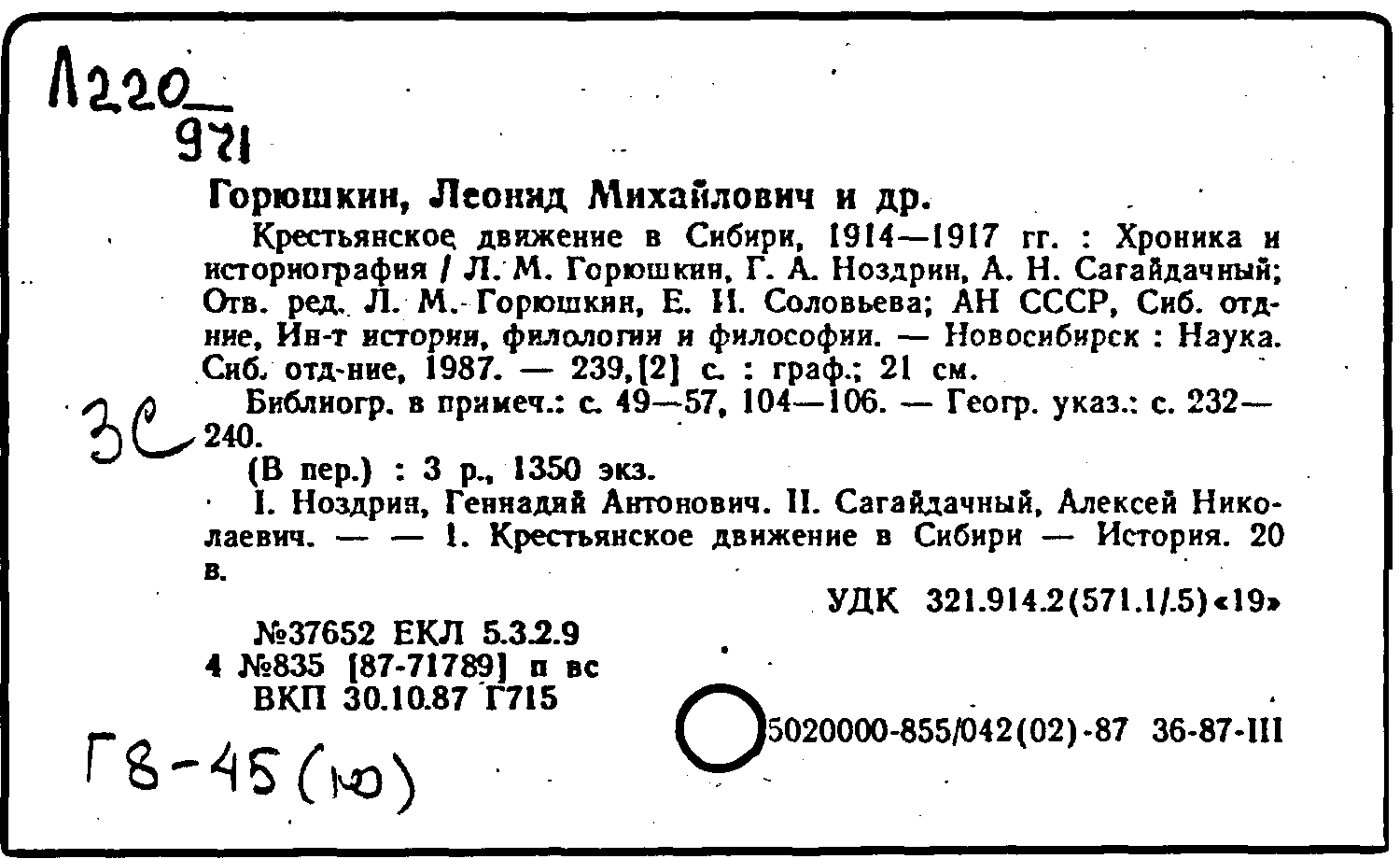 Л220
971

Горюшкин, Леонид Михайлович и др.

Крестьянское движение в Сибири, 1914—1917 гг. : Хроника и историография / Л. М. Горюшкин, Г. А. Ноздрин, А. Н. Сагайдачный; Отв. ред. Л. М. Горюшкин, Е. И. Соловьева; АН СССР, Сиб. отд-ние, Ин-т истории, филологии и философии. — Новосибирск : Наука. Сиб. отд-ние, 1987. — 239,[2] с. : граф.; 21 см.

3С

Библиогр. в примеч.: с. 49—57, 104—106. — Геогр. указ.: с. 232—240.

(В пер.) : 3 р., 1350 экз.

I. Ноздрин, Геннадий Антонович. II. Сагайдачный, Алексей Николаевич. — — 1. Крестьянское движение в Сибири — История. 20 в.

УДК 321.914.2(571.1/.5)«19»

№37652 ЕКЛ 5.3.2.9
4 №835 [87-71789] п вс
ВКП 30.10.87 Г715

5020000-855/042(02)-87 36-87-III

Г8-45(10)